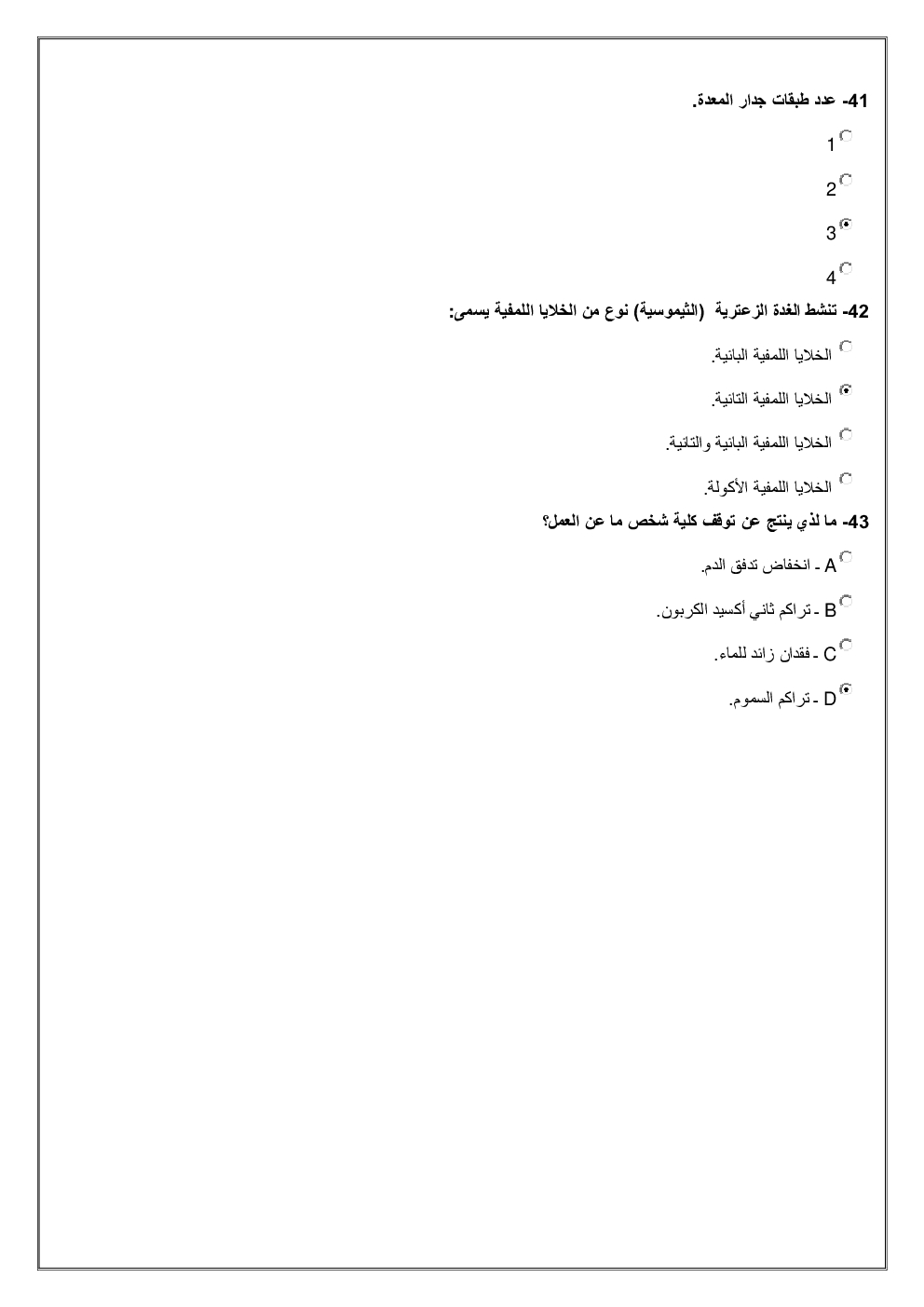 41- عدد طبقات جدار المعدة.

1

2

3

4

42- تنشط الغدة الزعترية (الثيموسية) نوع من الخلايا اللمفية يسمى:

الخلايا اللمفية البائية.

الخلايا اللمفية التائية.

الخلايا اللمفية البائية والتائية.

الخلايا اللمفية الأكولة.

43- ما لذي ينتج عن توقف كلية شخص ما عن العمل؟

A ـ انخفاض تدفق الدم.

B ـ تراكم ثاني أكسيد الكربون.

C ـ فقدان زائد للماء.

D ـ تراكم السموم.